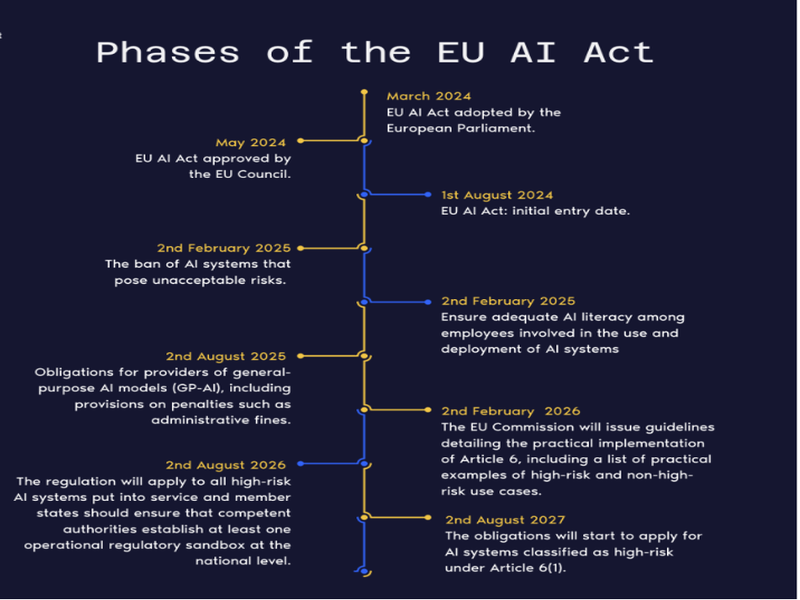 Phases of the EU AI Act

March 2024
EU AI Act adopted by the European Parliament.

May 2024
EU AI Act approved by the EU Council.

1st August 2024
EU AI Act: initial entry date.

2nd February 2025
The ban of AI systems that pose unacceptable risks.

2nd February 2025
Ensure adequate AI literacy among employees involved in the use and deployment of AI systems

2nd August 2025
Obligations for providers of general-purpose AI models (GP-AI), including provisions on penalties such as administrative fines.

2nd February 2026
The EU Commission will issue guidelines detailing the practical implementation of Article 6, including a list of practical examples of high-risk and non-high-risk use cases.

2nd August 2026
The regulation will apply to all high-risk AI systems put into service and member states should ensure that competent authorities establish at least one operational regulatory sandbox at the national level.

2nd August 2027
The obligations will start to apply for AI systems classified as high-risk under Article 6(1).